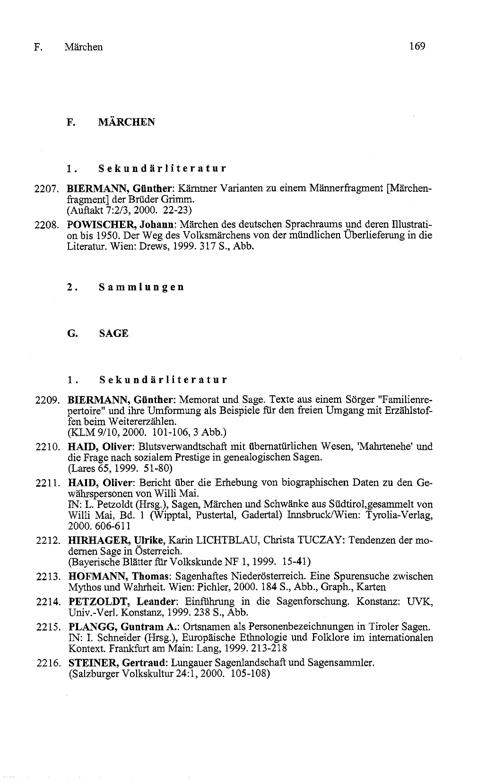 F. Märchen 169

F. MÄRCHEN

1. Sekundärliteratur

2207. BIERMANN, Günther: Kärntner Varianten zu einem Männerfragment [Märchenfragment] der Brüder Grimm.
(Auftakt 7:2/3, 2000. 22-23)

2208. POWISCHER, Johann: Märchen des deutschen Sprachraums und deren Illustration bis 1950. Der Weg des Volksmärchens von der mündlichen Überlieferung in die Literatur. Wien: Drews, 1999. 317 S., Abb.

2. Sammlungen

G. SAGE

1. Sekundärliteratur

2209. BIERMANN, Günther: Memorat und Sage. Texte aus einem Sörger "Familienrepertoire" und ihre Umformung als Beispiele für den freien Umgang mit Erzählstoffen beim Weitererzählen.
(KLM 9/10, 2000. 101-106, 3 Abb.)

2210. HAID, Oliver: Blutsverwandtschaft mit übernatürlichen Wesen, 'Mahrtenehe' und die Frage nach sozialem Prestige in genealogischen Sagen.
(Lares 65, 1999. 51-80)

2211. HAID, Oliver: Bericht über die Erhebung von biographischen Daten zu den Gewährspersonen von Willi Mai.
IN: L. Petzoldt (Hrsg.), Sagen, Märchen und Schwänke aus Südtirol,gesammelt von Willi Mai, Bd. 1 (Wipptal, Pustertal, Gadertal) Innsbruck/Wien: Tyrolia-Verlag, 2000. 606-611

2212. HIRHAGER, Ulrike, Karin LICHTBLAU, Christa TUCZAY: Tendenzen der modernen Sage in Österreich.
(Bayerische Blätter für Volkskunde NF 1, 1999. 15-41)

2213. HOFMANN, Thomas: Sagenhaftes Niederösterreich. Eine Spurensuche zwischen Mythos und Wahrheit. Wien: Pichler, 2000. 184 S., Abb., Graph., Karten

2214. PETZOLDT, Leander: Einführung in die Sagenforschung. Konstanz: UVK, Univ.-Verl. Konstanz, 1999. 238 S., Abb.

2215. PLANGG, Guntram A.: Ortsnamen als Personenbezeichnungen in Tiroler Sagen. IN: I. Schneider (Hrsg.), Europäische Ethnologie und Folklore im internationalen Kontext. Frankfurt am Main: Lang, 1999. 213-218

2216. STEINER, Gertraud: Lungauer Sagenlandschaft und Sagensammler.
(Salzburger Volkskultur 24:1, 2000. 105-108)